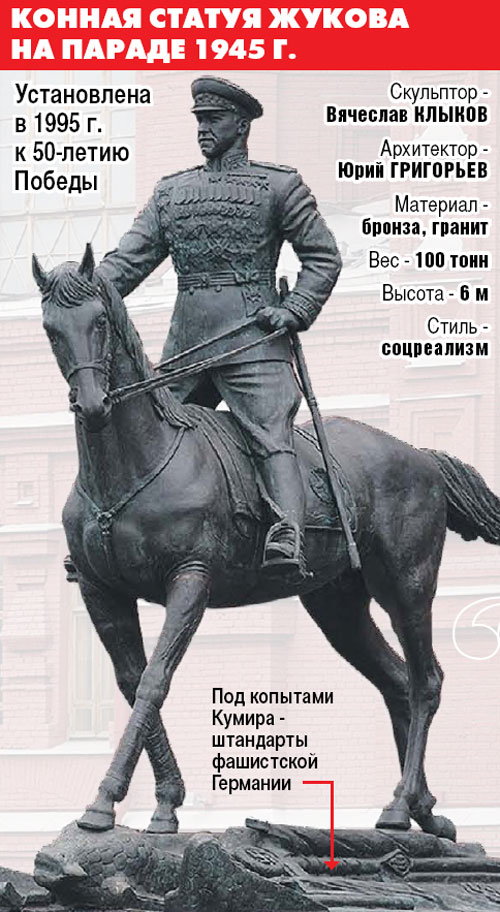 КОННАЯ СТАТУЯ ЖУКОВА НА ПАРАДЕ 1945 Г.

Установлена в 1995 г. к 50-летию Победы

Скульптор - Вячеслав КЛЫКОВ

Архитектор - Юрий ГРИГОРЬЕВ

Материал - бронза, гранит

Вес - 100 тонн

Высота - 6 м

Стиль - соцреализм

Под копытами Кумира - штандарты фашистской Германии